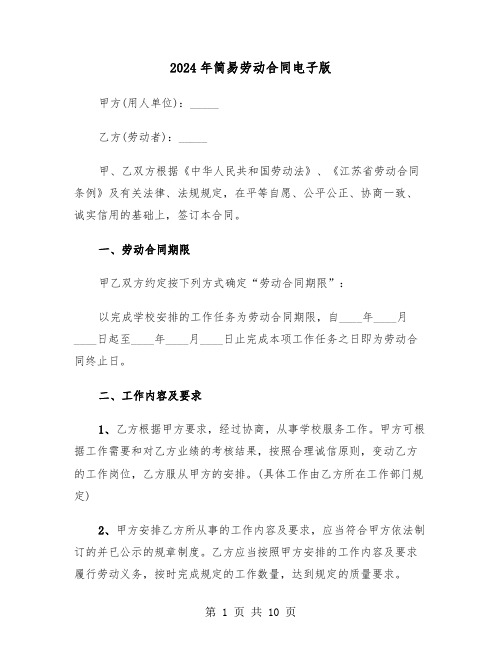 2024年简易劳动合同电子版

甲方(用人单位)：_____

乙方(劳动者)：_____

甲、乙双方根据《中华人民共和国劳动法》、《江苏省劳动合同条例》及有关法律、法规规定，在平等自愿、公平公正、协商一致、诚实信用的基础上，签订本合同。

一、劳动合同期限

甲乙双方约定按下列方式确定“劳动合同期限”：

以完成学校安排的工作任务为劳动合同期限，自____年____月____日起至____年____月____日止完成本项工作任务之日即为劳动合同终止日。

二、工作内容及要求

1、乙方根据甲方要求，经过协商，从事学校服务工作。甲方可根据工作需要和对乙方业绩的考核结果，按照合理诚信原则，变动乙方的工作岗位，乙方服从甲方的安排。(具体工作由乙方所在工作部门规定)

2、甲方安排乙方所从事的工作内容及要求，应当符合甲方依法制订的并已公示的规章制度。乙方应当按照甲方安排的工作内容及要求履行劳动义务，按时完成规定的工作数量，达到规定的质量要求。

第 1 页 共 10 页